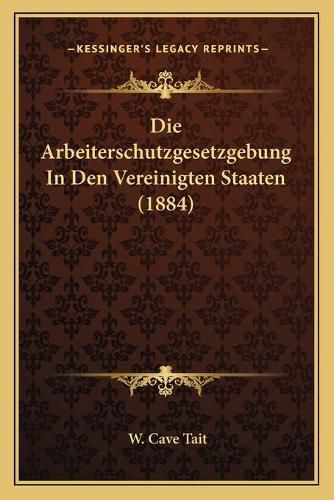 —KESSINGER'S LEGACY REPRINTS—

Die Arbeiterschutzgesetzgebung In Den Vereinigten Staaten (1884)

W. Cave Tait